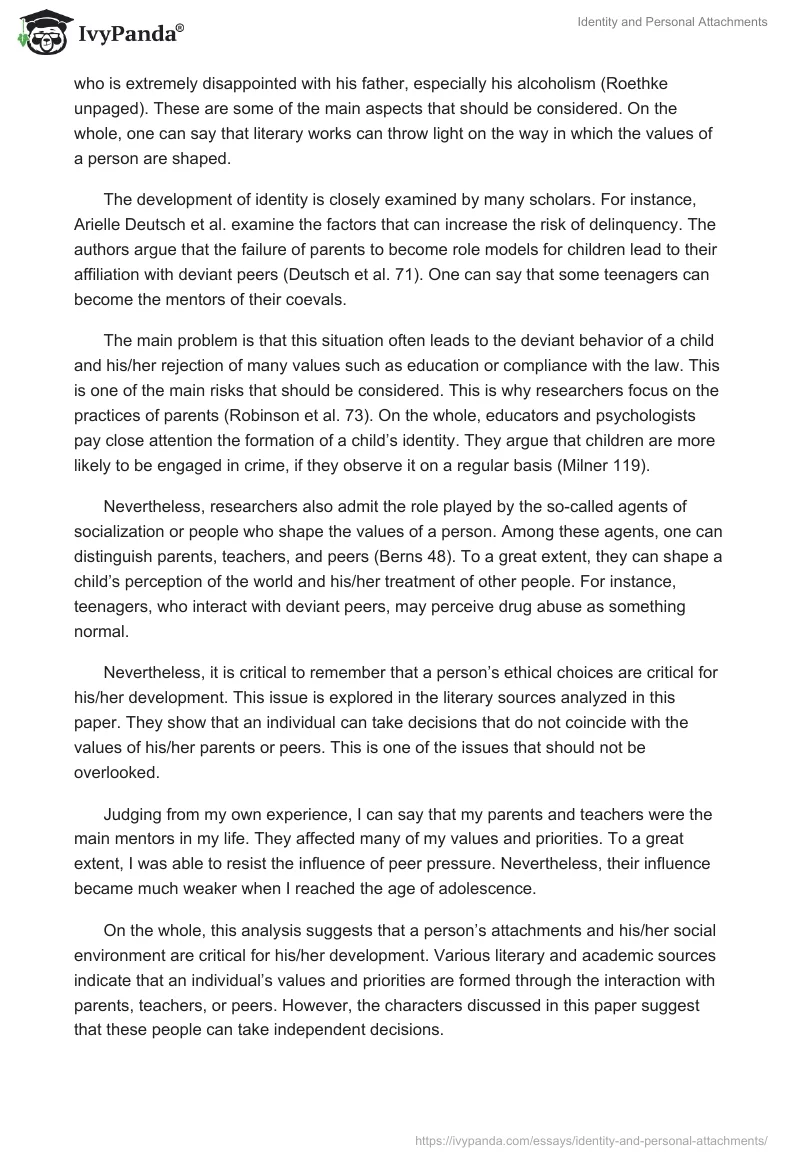 IvyPanda®

Identity and Personal Attachments

who is extremely disappointed with his father, especially his alcoholism (Roethke unpaged). These are some of the main aspects that should be considered. On the whole, one can say that literary works can throw light on the way in which the values of a person are shaped.

The development of identity is closely examined by many scholars. For instance, Arielle Deutsch et al. examine the factors that can increase the risk of delinquency. The authors argue that the failure of parents to become role models for children lead to their affiliation with deviant peers (Deutsch et al. 71). One can say that some teenagers can become the mentors of their coevals.

The main problem is that this situation often leads to the deviant behavior of a child and his/her rejection of many values such as education or compliance with the law. This is one of the main risks that should be considered. This is why researchers focus on the practices of parents (Robinson et al. 73). On the whole, educators and psychologists pay close attention the formation of a child's identity. They argue that children are more likely to be engaged in crime, if they observe it on a regular basis (Milner 119).

Nevertheless, researchers also admit the role played by the so-called agents of socialization or people who shape the values of a person. Among these agents, one can distinguish parents, teachers, and peers (Berns 48). To a great extent, they can shape a child's perception of the world and his/her treatment of other people. For instance, teenagers, who interact with deviant peers, may perceive drug abuse as something normal.

Nevertheless, it is critical to remember that a person's ethical choices are critical for his/her development. This issue is explored in the literary sources analyzed in this paper. They show that an individual can take decisions that do not coincide with the values of his/her parents or peers. This is one of the issues that should not be overlooked.

Judging from my own experience, I can say that my parents and teachers were the main mentors in my life. They affected many of my values and priorities. To a great extent, I was able to resist the influence of peer pressure. Nevertheless, their influence became much weaker when I reached the age of adolescence.

On the whole, this analysis suggests that a person's attachments and his/her social environment are critical for his/her development. Various literary and academic sources indicate that an individual's values and priorities are formed through the interaction with parents, teachers, or peers. However, the characters discussed in this paper suggest that these people can take independent decisions.

https://ivypanda.com/essays/identity-and-personal-attachments/